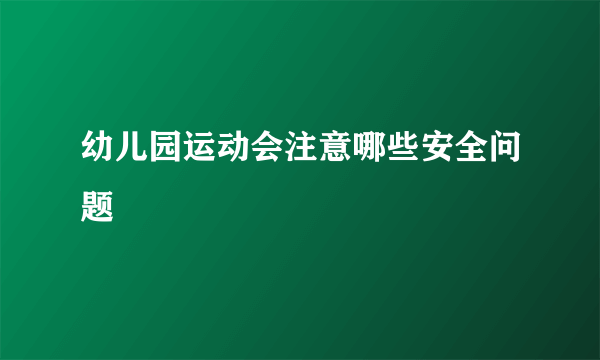 幼儿园运动会注意哪些安全问题